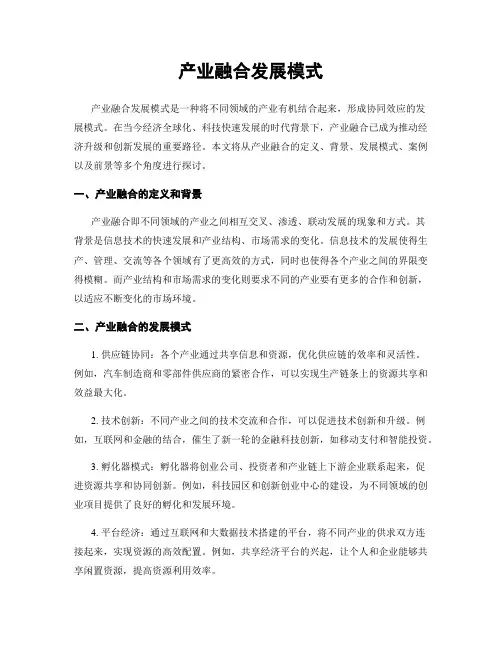 产业融合发展模式

产业融合发展模式是一种将不同领域的产业有机结合起来，形成协同效应的发展模式。在当今经济全球化、科技快速发展的时代背景下，产业融合已成为推动经济升级和创新发展的重要路径。本文将从产业融合的定义、背景、发展模式、案例以及前景等多个角度进行探讨。

一、产业融合的定义和背景

产业融合即不同领域的产业之间相互交叉、渗透、联动发展的现象和方式。其背景是信息技术的快速发展和产业结构、市场需求的变化。信息技术的发展使得生产、管理、交流等各个领域有了更高效的方式，同时也使得各个产业之间的界限变得模糊。而产业结构和市场需求的变化则要求不同的产业要有更多的合作和创新，以适应不断变化的市场环境。

二、产业融合的发展模式

1. 供应链协同：各个产业通过共享信息和资源，优化供应链的效率和灵活性。例如，汽车制造商和零部件供应商的紧密合作，可以实现生产链条上的资源共享和效益最大化。

2. 技术创新：不同产业之间的技术交流和合作，可以促进技术创新和升级。例如，互联网和金融的结合，催生了新一轮的金融科技创新，如移动支付和智能投资。

3. 孵化器模式：孵化器将创业公司、投资者和产业链上下游企业联系起来，促进资源共享和协同创新。例如，科技园区和创新创业中心的建设，为不同领域的创业项目提供了良好的孵化和发展环境。

4. 平台经济：通过互联网和大数据技术搭建的平台，将不同产业的供求双方连接起来，实现资源的高效配置。例如，共享经济平台的兴起，让个人和企业能够共享闲置资源，提高资源利用效率。